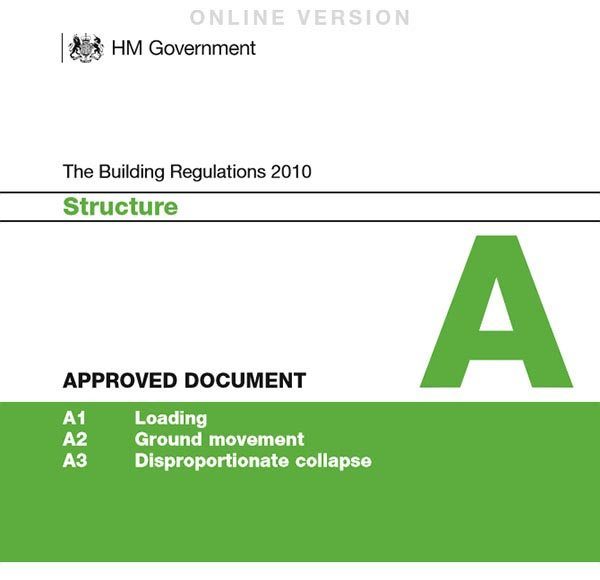 ONLINE VERSION

HM Government

The Building Regulations 2010

Structure

A

APPROVED DOCUMENT

A1 Loading
A2 Ground movement
A3 Disproportionate collapse